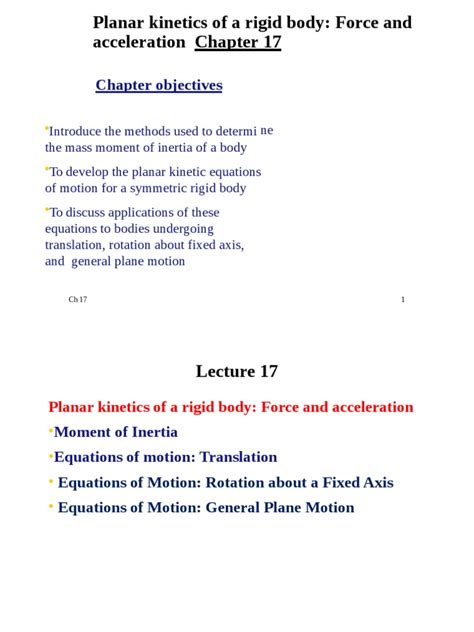 Planar kinetics of a rigid body: Force and acceleration Chapter 17

Chapter objectives

•Introduce the methods used to determi ne the mass moment of inertia of a body

•To develop the planar kinetic equations of motion for a symmetric rigid body

•To discuss applications of these equations to bodies undergoing translation, rotation about fixed axis, and general plane motion

Ch 17

1

Lecture 17

Planar kinetics of a rigid body: Force and acceleration

•Moment of Inertia

•Equations of motion: Translation

• Equations of Motion: Rotation about a Fixed Axis

• Equations of Motion: General Plane Motion